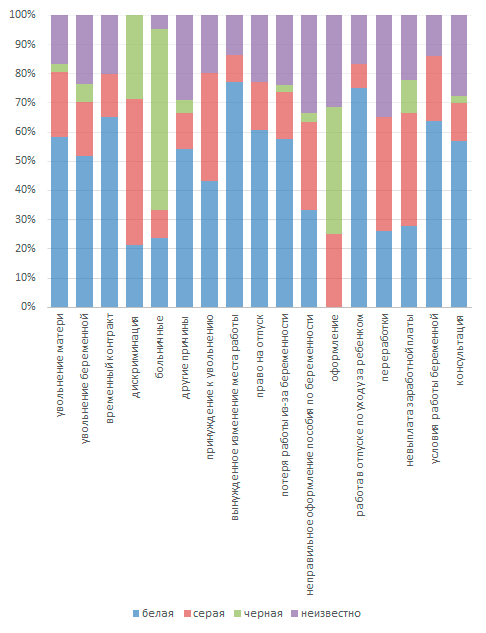 100%
90%
80%
70%
60%
50%
40%
30%
20%
10%
0%

увольнение матери
увольнение беременной
временный контракт
дискриминация
больничные
другие причины
принуждение к увольнению
вынужденное изменение места работы
право на отпуск
потеря работы из-за беременности
неправильное оформление пособия по беременности
оформление
работа в отпуске по уходу за ребенком
переработки
невыплата заработной платы
условия работы беременной
консультация

белая
серая
черная
неизвестно